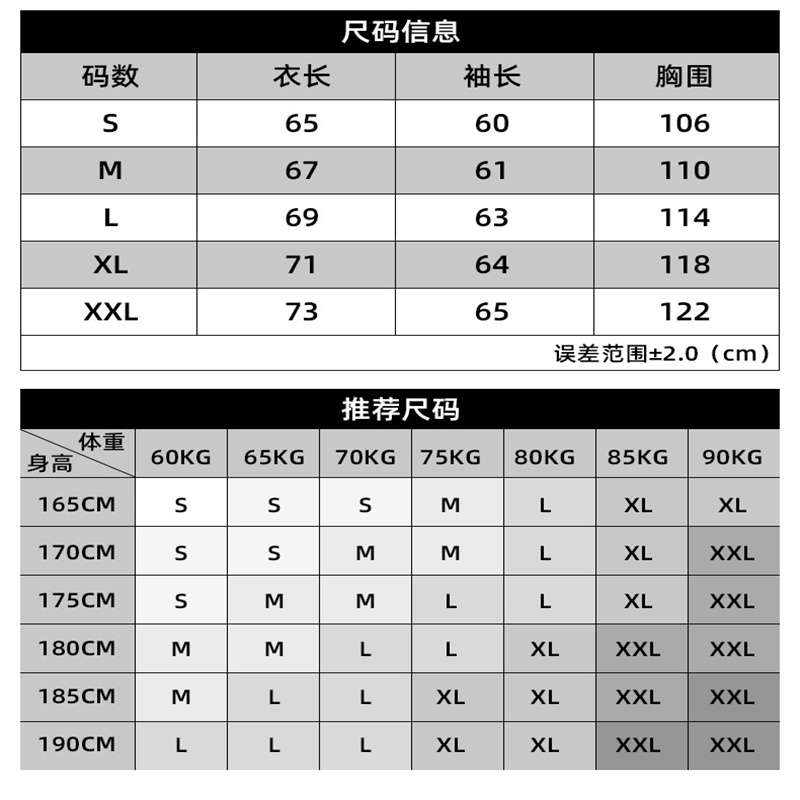 尺码信息

| 码数 | 衣长 | 袖长 | 胸围 |
|---|---|---|---|
| S | 65 | 60 | 106 |
| M | 67 | 61 | 110 |
| L | 69 | 63 | 114 |
| XL | 71 | 64 | 118 |
| XXL | 73 | 65 | 122 |

误差范围±2.0（cm）

推荐尺码

| 体重 身高 | 60KG | 65KG | 70KG | 75KG | 80KG | 85KG | 90KG |
|---|---|---|---|---|---|---|---|
| 165CM | S | S | S | M | L | XL | XL |
| 170CM | S | S | M | M | L | XL | XXL |
| 175CM | S | M | M | L | L | XL | XXL |
| 180CM | M | M | L | L | XL | XXL | XXL |
| 185CM | M | L | L | XL | XL | XXL | XXL |
| 190CM | L | L | L | XL | XL | XXL | XXL |